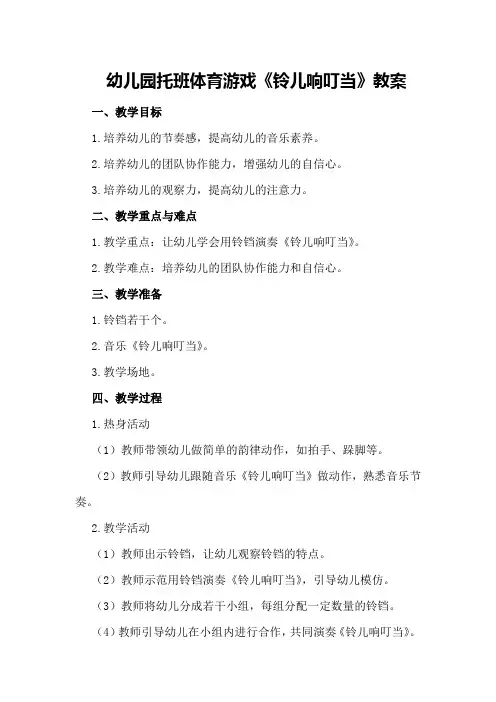 幼儿园托班体育游戏《铃儿响叮当》教案

一、教学目标

1.培养幼儿的节奏感，提高幼儿的音乐素养。

2.培养幼儿的团队协作能力，增强幼儿的自信心。

3.培养幼儿的观察力，提高幼儿的注意力。

二、教学重点与难点

1.教学重点：让幼儿学会用铃铛演奏《铃儿响叮当》。

2.教学难点：培养幼儿的团队协作能力和自信心。

三、教学准备

1.铃铛若干个。

2.音乐《铃儿响叮当》。

3.教学场地。

四、教学过程

1.热身活动

（1）教师带领幼儿做简单的韵律动作，如拍手、跺脚等。

（2）教师引导幼儿跟随音乐《铃儿响叮当》做动作，熟悉音乐节奏。

2.教学活动

（1）教师出示铃铛，让幼儿观察铃铛的特点。

（2）教师示范用铃铛演奏《铃儿响叮当》，引导幼儿模仿。

（3）教师将幼儿分成若干小组，每组分配一定数量的铃铛。

（4）教师引导幼儿在小组内进行合作，共同演奏《铃儿响叮当》。